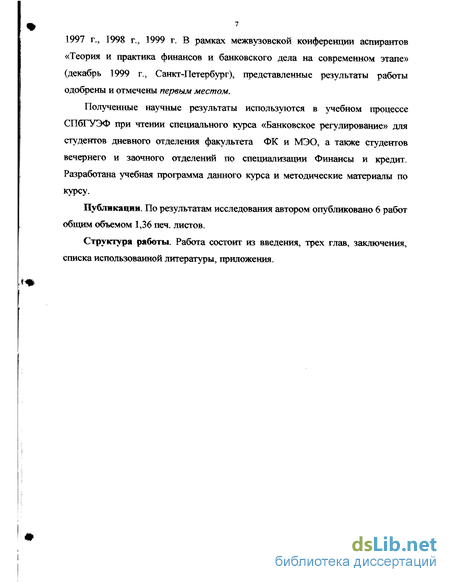 7

1997 г., 1998 г., 1999 г. В рамках межвузовской конференции аспирантов «Теория и практика финансов и банковского дела на современном этапе» (декабрь 1999 г., Санкт-Петербург), представленные результаты работы одобрены и отмечены первым местом.

Полученные научные результаты используются в учебном процессе СПбГУЭФ при чтении специального курса «Банковское регулирование» для студентов дневного отделения факультета ФК и МЭО, а также студентов вечернего и заочного отделений по специализации Финансы и кредит. Разработана учебная программа данного курса и методические материалы по курсу.

Публикации. По результатам исследования автором опубликовано 6 работ общим объемом 1,36 печ. листов.

Структура работы. Работа состоит из введения, трех глав, заключения, списка использованной литературы, приложения.

dsLib.net
библиотека диссертаций